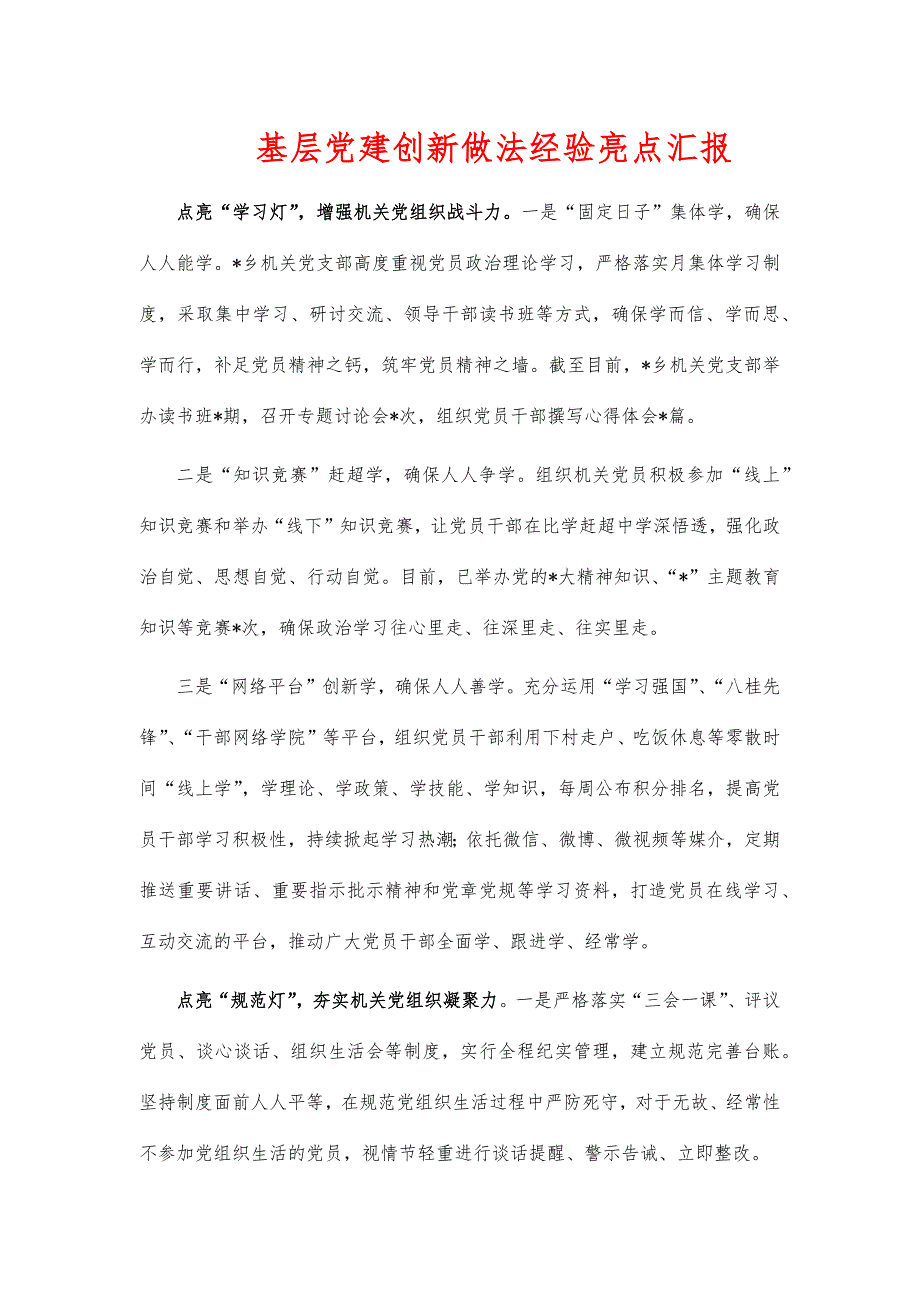 基层党建创新做法经验亮点汇报

点亮“学习灯”，增强机关党组织战斗力。一是“固定日子”集体学，确保人人能学。*乡机关党支部高度重视党员政治理论学习，严格落实月集体学习制度，采取集中学习、研讨交流、领导干部读书班等方式，确保学而信、学而思、学而行，补足党员精神之钙，筑牢党员精神之墙。截至目前，*乡机关党支部举办读书班*期，召开专题讨论会*次，组织党员干部撰写心得体会*篇。

二是“知识竞赛”赶超学，确保人人争学。组织机关党员积极参加“线上”知识竞赛和举办“线下”知识竞赛，让党员干部在比学赶超中学深悟透，强化政治自觉、思想自觉、行动自觉。目前，已举办党的*大精神知识、“*”主题教育知识等竞赛*次，确保政治学习往心里走、往深里走、往实里走。

三是“网络平台”创新学，确保人人善学。充分运用“学习强国”、“八桂先锋”、“干部网络学院”等平台，组织党员干部利用下村走户、吃饭休息等零散时间“线上学”，学理论、学政策、学技能、学知识，每周公布积分排名，提高党员干部学习积极性，持续掀起学习热潮;依托微信、微博、微视频等媒介，定期推送重要讲话、重要指示批示精神和党章党规等学习资料，打造党员在线学习、互动交流的平台，推动广大党员干部全面学、跟进学、经常学。

点亮“规范灯”，夯实机关党组织凝聚力。一是严格落实“三会一课”、评议党员、谈心谈话、组织生活会等制度，实行全程纪实管理，建立规范完善台账。坚持制度面前人人平等，在规范党组织生活过程中严防死守，对于无故、经常性不参加党组织生活的党员，视情节轻重进行谈话提醒、警示告诫、立即整改。